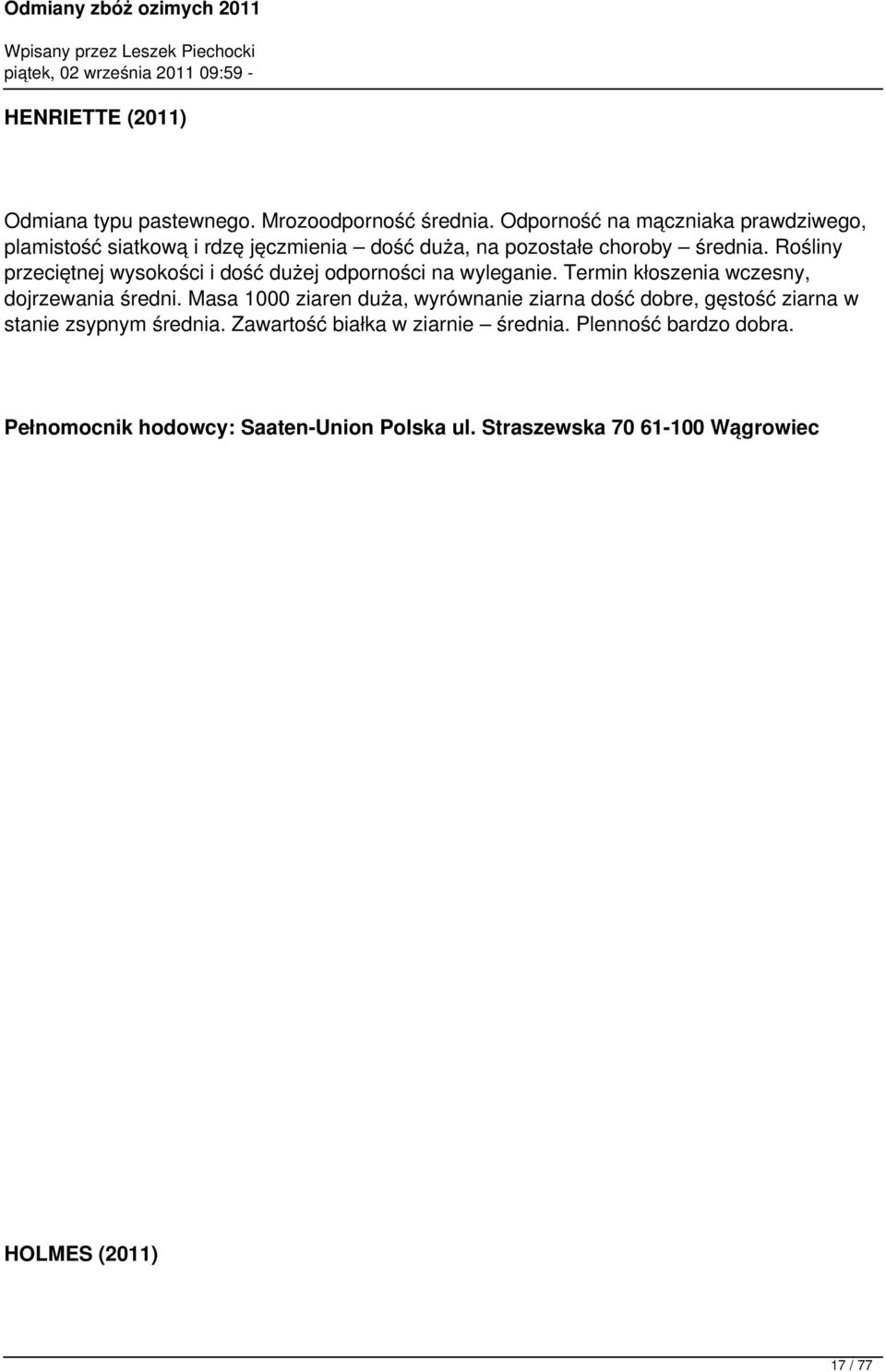 Odmiany zbóż ozimych 2011

Wpisany przez Leszek Piechocki
piątek, 02 września 2011 09:59 -

HENRIETTE (2011)

Odmiana typu pastewnego. Mrozoodporność średnia. Odporność na mączniaka prawdziwego, plamistość siatkową i rdzę jęczmienia – dość duża, na pozostałe choroby – średnia. Rośliny przeciętnej wysokości i dość dużej odporności na wyleganie. Termin kłoszenia wczesny, dojrzewania średni. Masa 1000 ziaren duża, wyrównanie ziarna dość dobre, gęstość ziarna w stanie zsypnym średnia. Zawartość białka w ziarnie – średnia. Plenność bardzo dobra.

Pełnomocnik hodowcy: Saaten-Union Polska ul. Straszewska 70 61-100 Wągrowiec

HOLMES (2011)

17 / 77